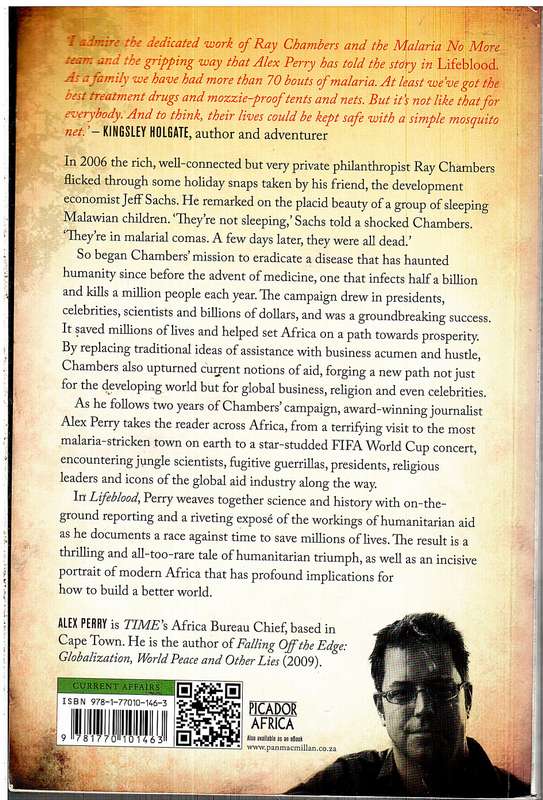 'I admire the dedicated work of Ray Chambers and the Malaria No More team and the gripping way that Alex Perry has told the story in Lifeblood. As a family we have had more than 70 bouts of malaria. At least we've got the best treatment drugs and mozzie-proof tents and nets. But it's not like that for everybody. And to think, their lives could be kept safe with a simple mosquito net.' – KINGSLEY HOLGATE, author and adventurer

In 2006 the rich, well-connected but very private philanthropist Ray Chambers flicked through some holiday snaps taken by his friend, the development economist Jeff Sachs. He remarked on the placid beauty of a group of sleeping Malawian children. 'They're not sleeping,' Sachs told a shocked Chambers. 'They're in malarial comas. A few days later, they were all dead.'

So began Chambers' mission to eradicate a disease that has haunted humanity since before the advent of medicine, one that infects half a billion and kills a million people each year. The campaign drew in presidents, celebrities, scientists and billions of dollars, and was a groundbreaking success. It saved millions of lives and helped set Africa on a path towards prosperity. By replacing traditional ideas of assistance with business acumen and hustle, Chambers also upturned current notions of aid, forging a new path not just for the developing world but for global business, religion and even celebrities.

As he follows two years of Chambers' campaign, award-winning journalist Alex Perry takes the reader across Africa, from a terrifying visit to the most malaria-stricken town on earth to a star-studded FIFA World Cup concert, encountering jungle scientists, fugitive guerrillas, presidents, religious leaders and icons of the global aid industry along the way.

In Lifeblood, Perry weaves together science and history with on-the-ground reporting and a riveting exposé of the workings of humanitarian aid as he documents a race against time to save millions of lives. The result is a thrilling and all-too-rare tale of humanitarian triumph, as well as an incisive portrait of modern Africa that has profound implications for how to build a better world.

ALEX PERRY is TIME's Africa Bureau Chief, based in Cape Town. He is the author of Falling Off the Edge: Globalization, World Peace and Other Lies (2009).

CURRENT AFFAIRS
ISBN 978-1-77010-146-3
9 781770 101463

PICADOR AFRICA
Also available as an eBook
www.panmacmillan.co.za